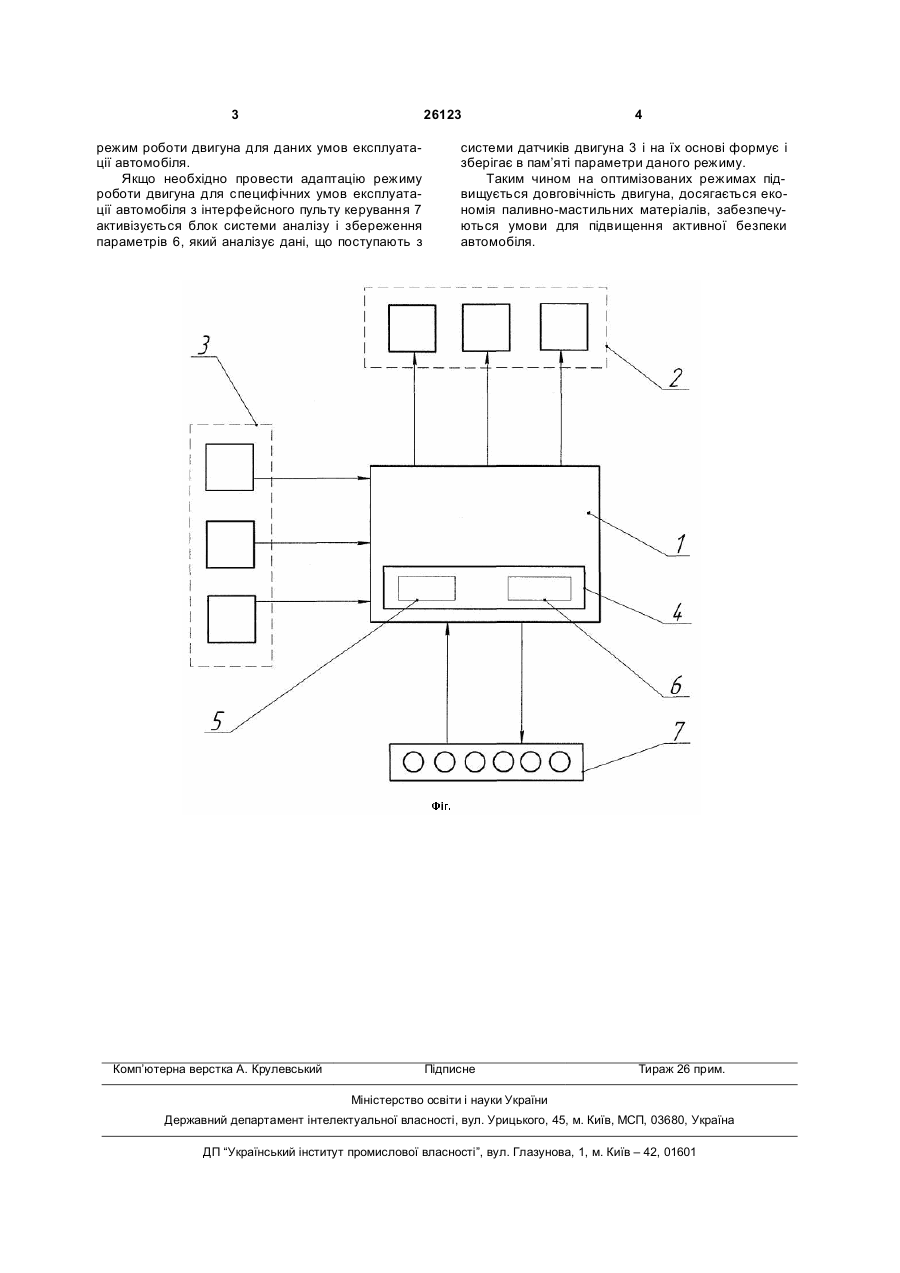 3 26123 4

режим роботи двигуна для даних умов експлуатації автомобіля.

Якщо необхідно провести адаптацію режиму роботи двигуна для специфічних умов експлуатації автомобіля з інтерфейсного пульту керування 7 активізується блок системи аналізу і збереження параметрів 6, який аналізує дані, що поступають з системи датчиків двигуна 3 і на їх основі формує і зберігає в пам'яті параметри даного режиму.

Таким чином на оптимізованих режимах підвищується довговічність двигуна, досягається економія паливно-мастильних матеріалів, забезпечуються умови для підвищення активної безпеки автомобіля.

3
2
1
4
6
5
7

Фіг.

Комп'ютерна верстка А. Крулевський Підписне Тираж 26 прим.

Міністерство освіти і науки України
Державний департамент інтелектуальної власності, вул. Урицького, 45, м. Київ, МСП, 03680, Україна

ДП "Український інститут промислової власності", вул. Глазунова, 1, м. Київ – 42, 01601